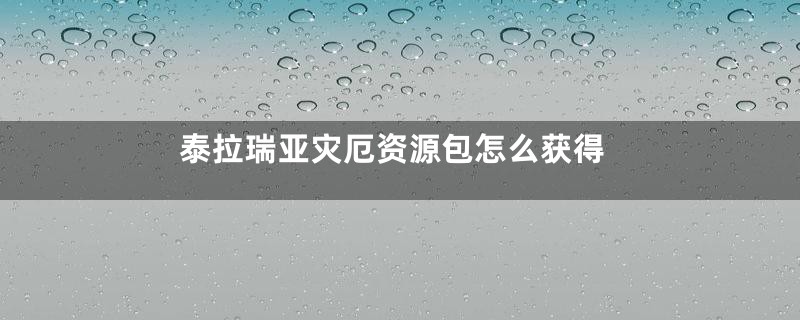 泰拉瑞亚灾厄资源包怎么获得